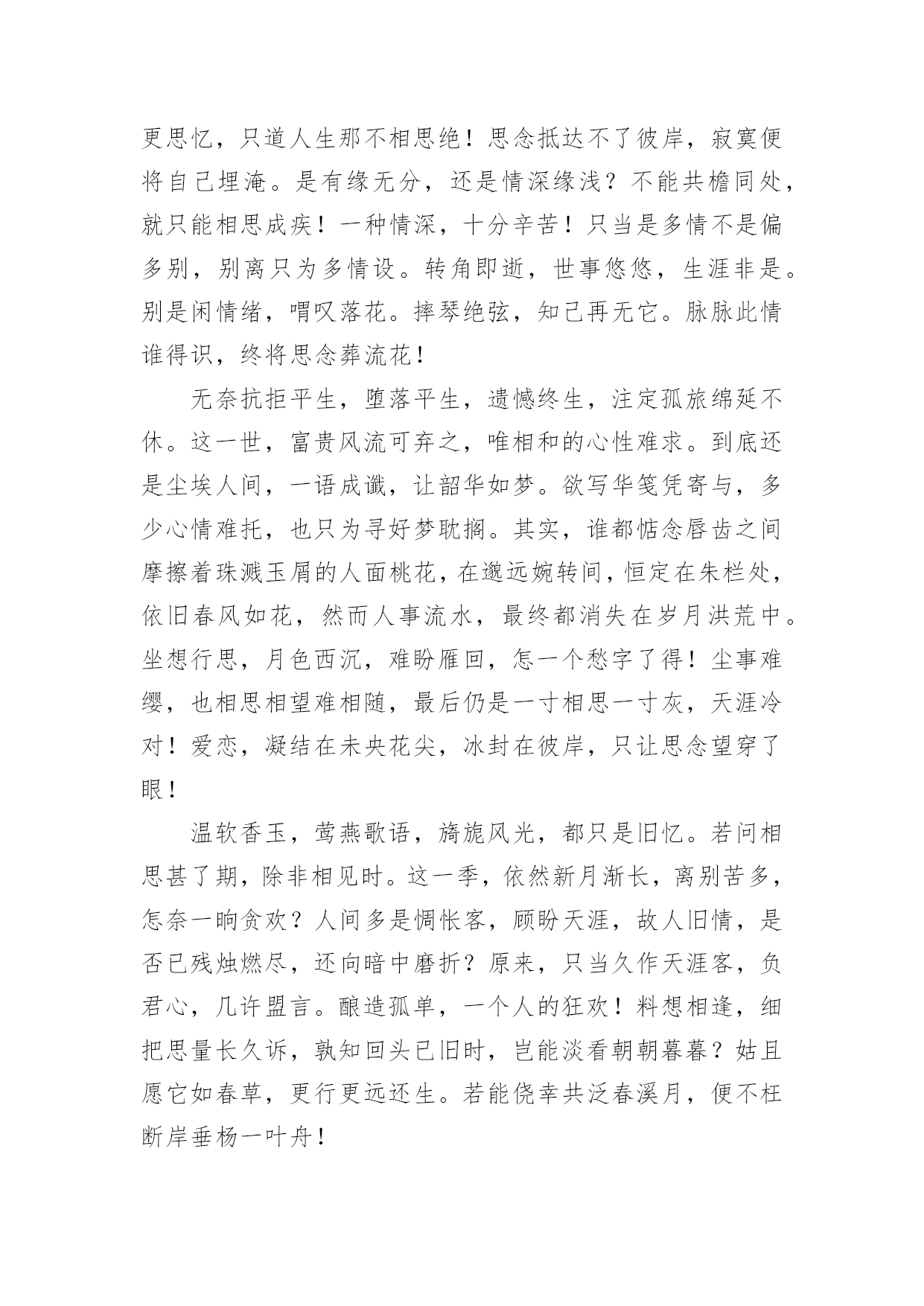 更思忆，只道人生那不相思绝！思念抵达不了彼岸，寂寞便将自己埋淹。是有缘无分，还是情深缘浅？不能共檐同处，就只能相思成疾！一种情深，十分辛苦！只当是多情不是偏多别，别离只为多情设。转角即逝，世事悠悠，生涯非是。别是闲情绪，喟叹落花。摔琴绝弦，知己再无它。脉脉此情谁得识，终将思念葬流花！

无奈抗拒平生，堕落平生，遗憾终生，注定孤旅绵延不休。这一世，富贵风流可弃之，唯相和的心性难求。到底还是尘埃人间，一语成谶，让韶华如梦。欲写华笺凭寄与，多少心情难托，也只为寻好梦耽搁。其实，谁都惦念唇齿之间摩擦着珠溅玉屑的人面桃花，在邈远婉转间，恒定在朱栏处，依旧春风如花，然而人事流水，最终都消失在岁月洪荒中。坐想行思，月色西沉，难盼雁回，怎一个愁字了得！尘事难缨，也相思相望难相随，最后仍是一寸相思一寸灰，天涯冷对！爱恋，凝结在未央花尖，冰封在彼岸，只让思念望穿了眼！

温软香玉，莺燕歌语，旖旎风光，都只是旧忆。若问相思甚了期，除非相见时。这一季，依然新月渐长，离别苦多，怎奈一晌贪欢？人间多是惆怅客，顾盼天涯，故人旧情，是否已残烛燃尽，还向暗中磨折？原来，只当久作天涯客，负君心，几许盟言。酿造孤单，一个人的狂欢！料想相逢，细把思量长久诉，孰知回头已旧时，岂能淡看朝朝暮暮？姑且愿它如春草，更行更远还生。若能侥幸共泛春溪月，便不枉断岸垂杨一叶舟！